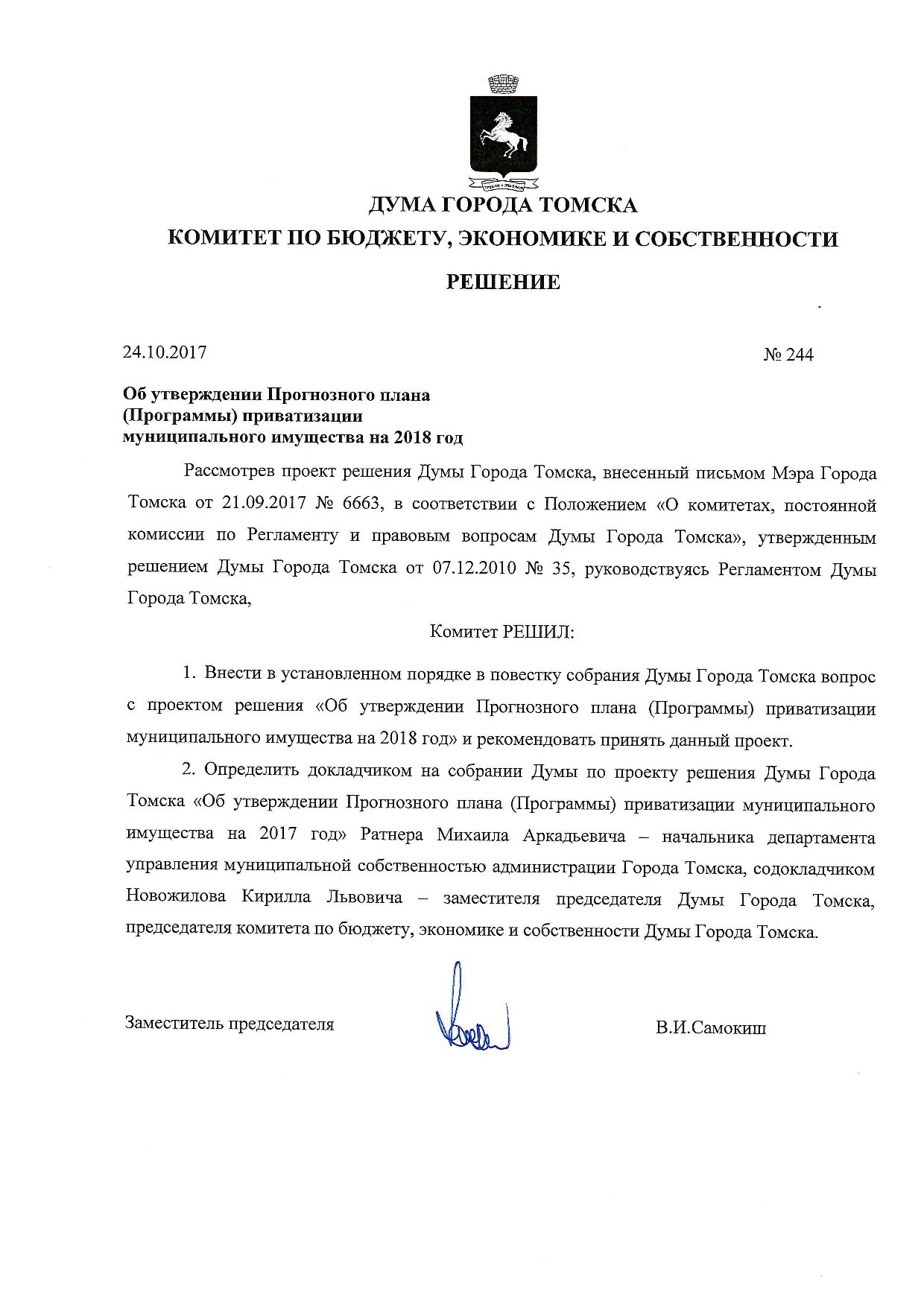 ДУМА ГОРОДА ТОМСКА
КОМИТЕТ ПО БЮДЖЕТУ, ЭКОНОМИКЕ И СОБСТВЕННОСТИ

РЕШЕНИЕ

24.10.2017 № 244

Об утверждении Прогнозного плана (Программы) приватизации муниципального имущества на 2018 год

Рассмотрев проект решения Думы Города Томска, внесенный письмом Мэра Города Томска от 21.09.2017 № 6663, в соответствии с Положением «О комитетах, постоянной комиссии по Регламенту и правовым вопросам Думы Города Томска», утвержденным решением Думы Города Томска от 07.12.2010 № 35, руководствуясь Регламентом Думы Города Томска,

Комитет РЕШИЛ:

1. Внести в установленном порядке в повестку собрания Думы Города Томска вопрос с проектом решения «Об утверждении Прогнозного плана (Программы) приватизации муниципального имущества на 2018 год» и рекомендовать принять данный проект.

2. Определить докладчиком на собрании Думы по проекту решения Думы Города Томска «Об утверждении Прогнозного плана (Программы) приватизации муниципального имущества на 2017 год» Ратнера Михаила Аркадьевича – начальника департамента управления муниципальной собственностью администрации Города Томска, содокладчиком Новожилова Кирилла Львовича – заместителя председателя Думы Города Томска, председателя комитета по бюджету, экономике и собственности Думы Города Томска.

Заместитель председателя В.И.Самокиш